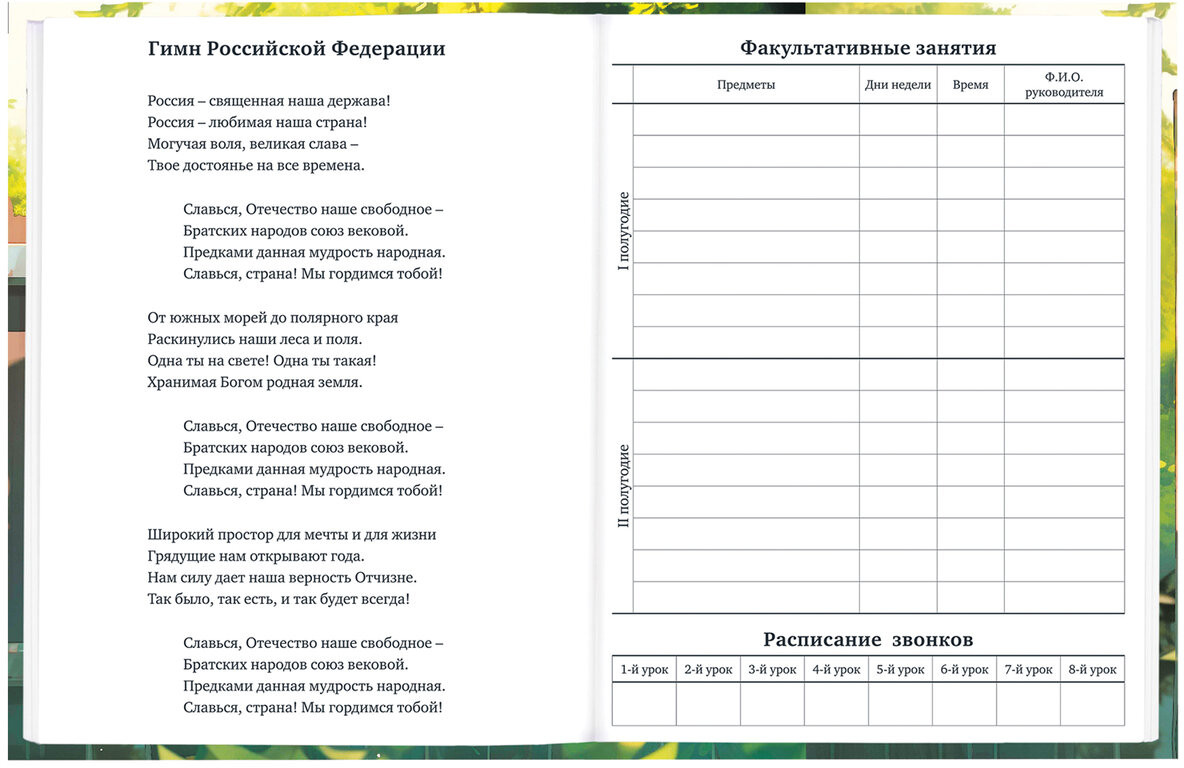 Гимн Российской Федерации

Россия – священная наша держава!
Россия – любимая наша страна!
Могучая воля, великая слава –
Твое достоянье на все времена.

Славься, Отечество наше свободное –
Братских народов союз вековой.
Предками данная мудрость народная.
Славься, страна! Мы гордимся тобой!

От южных морей до полярного края
Раскинулись наши леса и поля.
Одна ты на свете! Одна ты такая!
Хранимая Богом родная земля.

Славься, Отечество наше свободное –
Братских народов союз вековой.
Предками данная мудрость народная.
Славься, страна! Мы гордимся тобой!

Широкий простор для мечты и для жизни
Грядущие нам открывают года.
Нам силу дает наша верность Отчизне.
Так было, так есть, и так будет всегда!

Славься, Отечество наше свободное –
Братских народов союз вековой.
Предками данная мудрость народная.
Славься, страна! Мы гордимся тобой!

Факультативные занятия

| | Предметы | Дни недели | Время | Ф.И.О. руководителя |
|---|---|---|---|---|
| I полугодие | | | | |
| | | | | |
| | | | | |
| | | | | |
| | | | | |
| | | | | |
| | | | | |
| | | | | |
| II полугодие | | | | |
| | | | | |
| | | | | |
| | | | | |
| | | | | |
| | | | | |
| | | | | |
| | | | | |

Расписание звонков

| 1-й урок | 2-й урок | 3-й урок | 4-й урок | 5-й урок | 6-й урок | 7-й урок | 8-й урок |
|---|---|---|---|---|---|---|---|
| | | | | | | | |